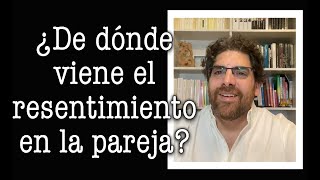 ¿De dónde viene el resentimiento en la pareja?